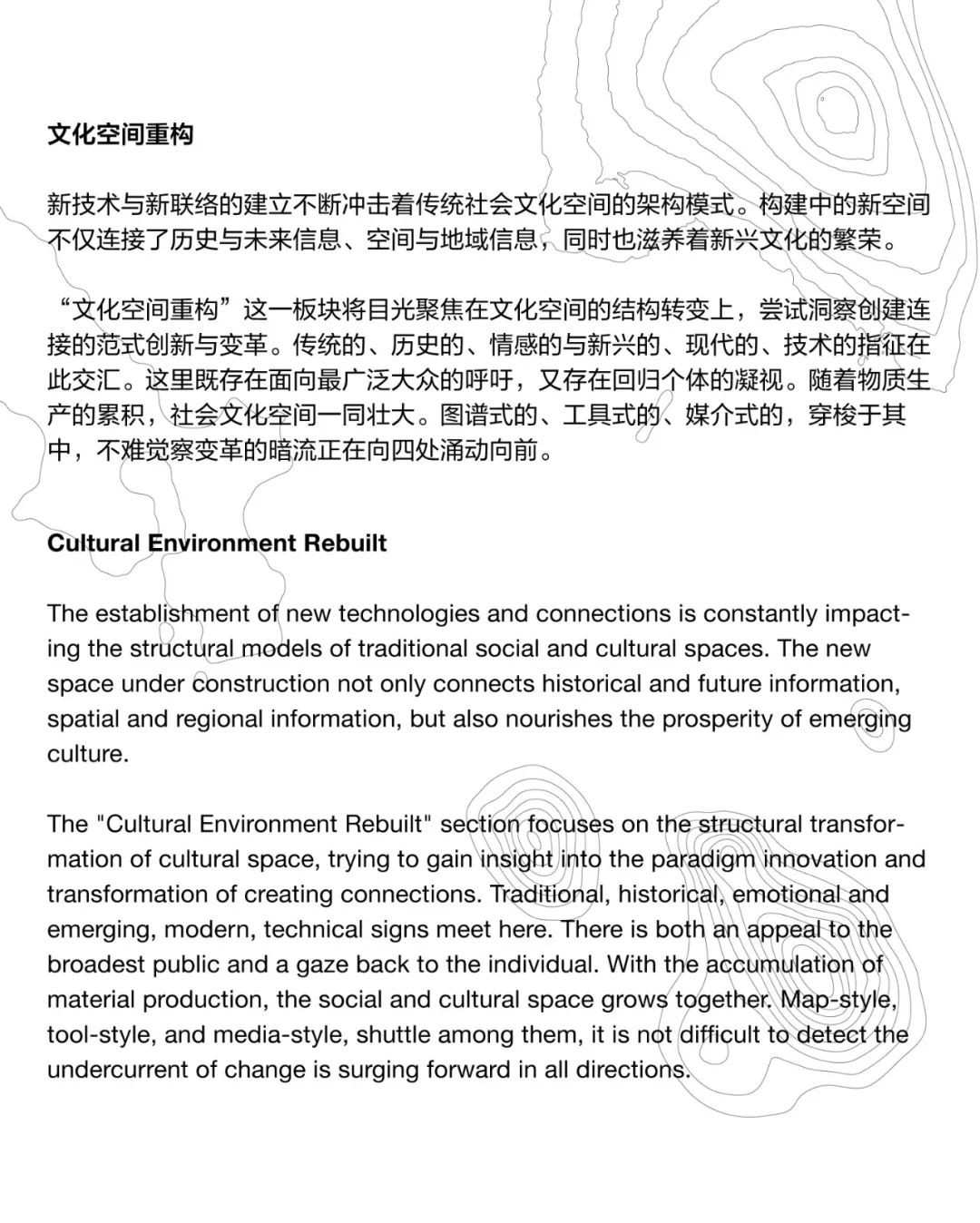 文化空间重构

新技术与新联络的建立不断冲击着传统社会文化空间的架构模式。构建中的新空间不仅连接了历史与未来信息、空间与地域信息，同时也滋养着新兴文化的繁荣。

“文化空间重构”这一板块将目光聚焦在文化空间的结构转变上，尝试洞察创建连接的范式创新与变革。传统的、历史的、情感的与新兴的、现代的、技术的指征在此交汇。这里既存在面向最广泛大众的呼吁，又存在回归个体的凝视。随着物质生产的累积，社会文化空间一同壮大。图谱式的、工具式的、媒介式的，穿梭于其中，不难觉察变革的暗流正在向四处涌动向前。

Cultural Environment Rebuilt

The establishment of new technologies and connections is constantly impacting the structural models of traditional social and cultural spaces. The new space under construction not only connects historical and future information, spatial and regional information, but also nourishes the prosperity of emerging culture.

The "Cultural Environment Rebuilt" section focuses on the structural transformation of cultural space, trying to gain insight into the paradigm innovation and transformation of creating connections. Traditional, historical, emotional and emerging, modern, technical signs meet here. There is both an appeal to the broadest public and a gaze back to the individual. With the accumulation of material production, the social and cultural space grows together. Map-style, tool-style, and media-style, shuttle among them, it is not difficult to detect the undercurrent of change is surging forward in all directions.